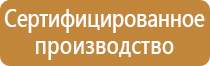 Сертифицированное производство